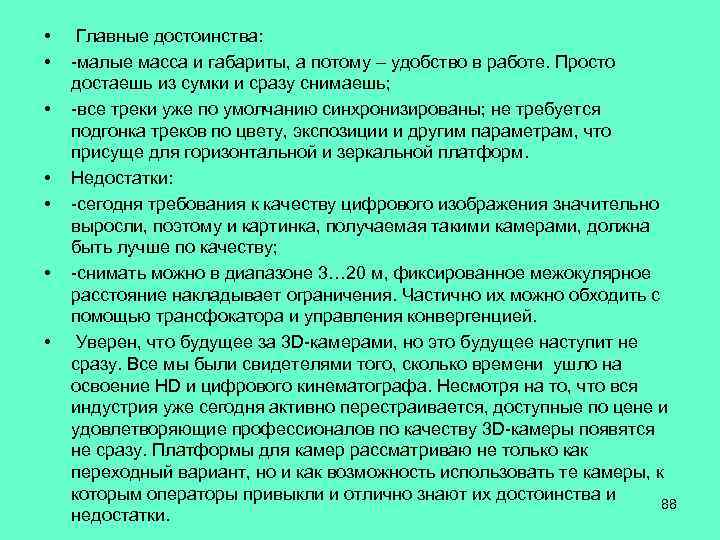 • Главные достоинства:

• -малые масса и габариты, а потому – удобство в работе. Просто достаешь из сумки и сразу снимаешь;

• -все треки уже по умолчанию синхронизированы; не требуется подгонка треков по цвету, экспозиции и другим параметрам, что присуще для горизонтальной и зеркальной платформ.

• Недостатки:

• -сегодня требования к качеству цифрового изображения значительно выросли, поэтому и картинка, получаемая такими камерами, должна быть лучше по качеству;

• -снимать можно в диапазоне 3…20 м, фиксированное межокулярное расстояние накладывает ограничения. Частично их можно обходить с помощью трансфокатора и управления конвергенцией.

• Уверен, что будущее за 3D-камерами, но это будущее наступит не сразу. Все мы были свидетелями того, сколько времени ушло на освоение HD и цифрового кинематографа. Несмотря на то, что вся индустрия уже сегодня активно перестраивается, доступные по цене и удовлетворяющие профессионалов по качеству 3D-камеры появятся не сразу. Платформы для камер рассматриваю не только как переходный вариант, но и как возможность использовать те камеры, к которым операторы привыкли и отлично знают их достоинства и недостатки.

88